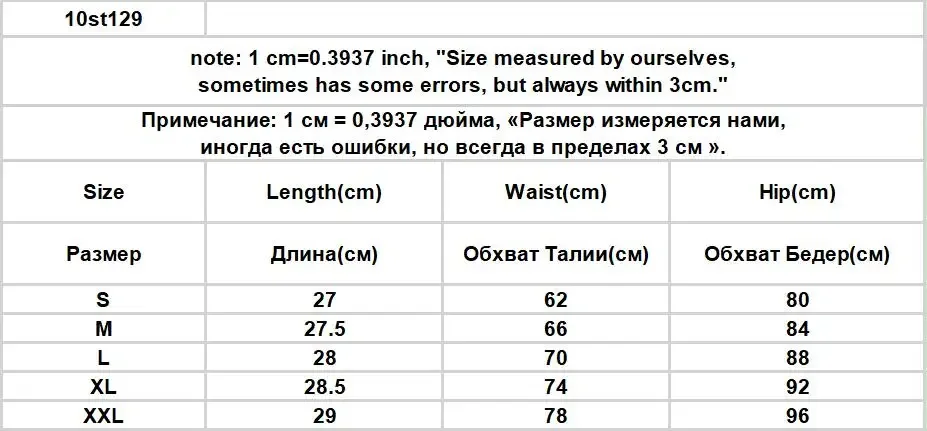 10st129

note: 1 cm=0.3937 inch, "Size measured by ourselves, sometimes has some errors, but always within 3cm."

Примечание: 1 см = 0,3937 дюйма, «Размер измеряется нами, иногда есть ошибки, но всегда в пределах 3 см ».

| Size | Length(cm) | Waist(cm) | Hip(cm) |
|---|---|---|---|
| Размер | Длина(см) | Обхват Талии(см) | Обхват Бедер(см) |
| S | 27 | 62 | 80 |
| M | 27.5 | 66 | 84 |
| L | 28 | 70 | 88 |
| XL | 28.5 | 74 | 92 |
| XXL | 29 | 78 | 96 |